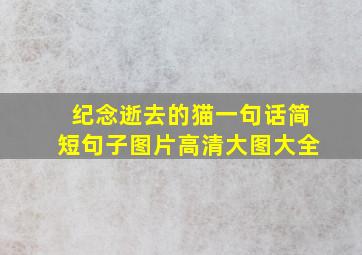 纪念逝去的猫一句话简短句子图片高清大图大全